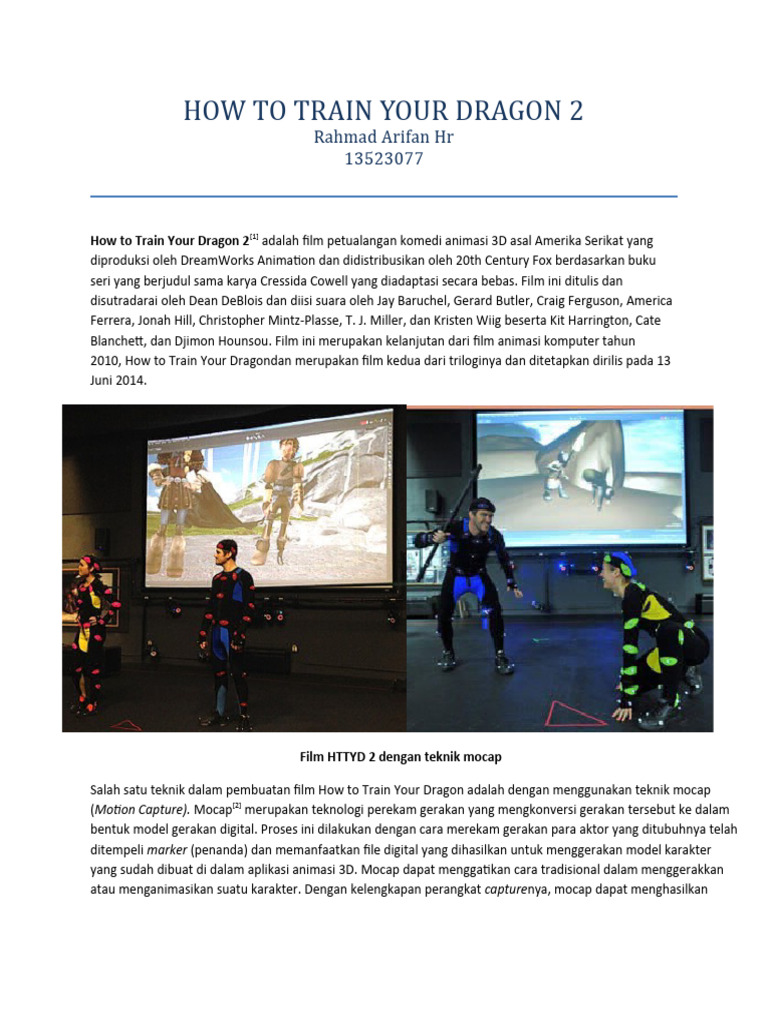 HOW TO TRAIN YOUR DRAGON 2
Rahmad Arifan Hr
13523077

How to Train Your Dragon 2$^{[1]}$ adalah film petualangan komedi animasi 3D asal Amerika Serikat yang diproduksi oleh DreamWorks Animation dan didistribusikan oleh 20th Century Fox berdasarkan buku seri yang berjudul sama karya Cressida Cowell yang diadaptasi secara bebas. Film ini ditulis dan disutradarai oleh Dean DeBlois dan diisi suara oleh Jay Baruchel, Gerard Butler, Craig Ferguson, America Ferrera, Jonah Hill, Christopher Mintz-Plasse, T. J. Miller, dan Kristen Wiig beserta Kit Harrington, Cate Blanchett, dan Djimon Hounsou. Film ini merupakan kelanjutan dari film animasi komputer tahun 2010, How to Train Your Dragondan merupakan film kedua dari triloginya dan ditetapkan dirilis pada 13 Juni 2014.

Film HTTYD 2 dengan teknik mocap

Salah satu teknik dalam pembuatan film How to Train Your Dragon adalah dengan menggunakan teknik mocap (Motion Capture). Mocap$^{[2]}$ merupakan teknologi perekam gerakan yang mengkonversi gerakan tersebut ke dalam bentuk model gerakan digital. Proses ini dilakukan dengan cara merekam gerakan para aktor yang ditubuhnya telah ditempeli marker (penanda) dan memanfaatkan file digital yang dihasilkan untuk menggerakan model karakter yang sudah dibuat di dalam aplikasi animasi 3D. Mocap dapat menggatikan cara tradisional dalam menggerakkan atau menganimasikan suatu karakter. Dengan kelengkapan perangkat capturenya, mocap dapat menghasilkan